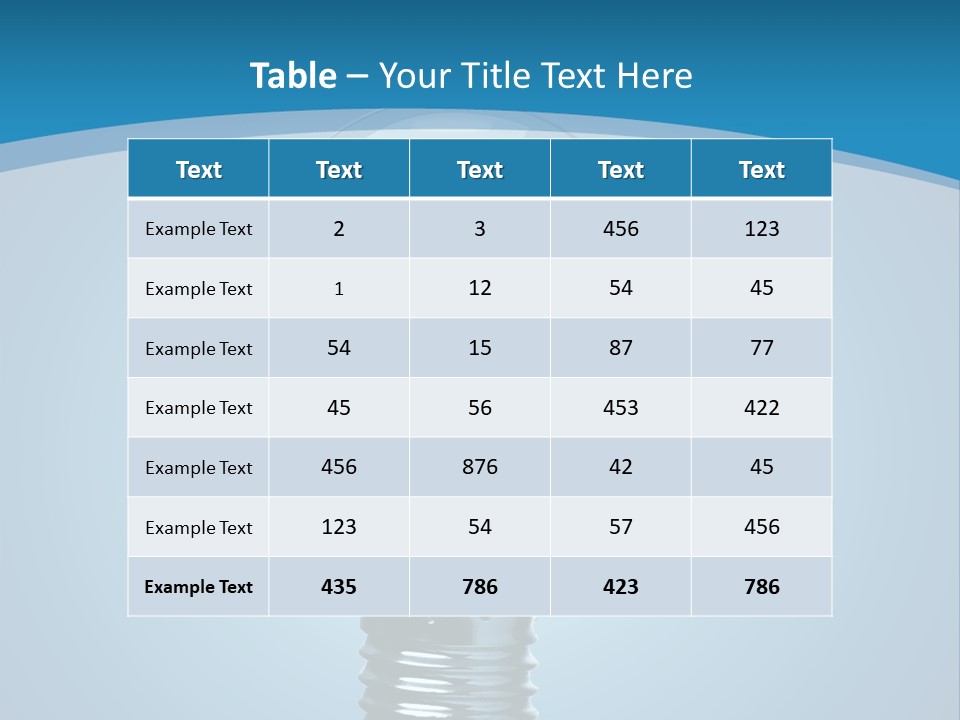 Table – Your Title Text Here

| Text | Text | Text | Text | Text |
|---|---|---|---|---|
| Example Text | 2 | 3 | 456 | 123 |
| Example Text | 1 | 12 | 54 | 45 |
| Example Text | 54 | 15 | 87 | 77 |
| Example Text | 45 | 56 | 453 | 422 |
| Example Text | 456 | 876 | 42 | 45 |
| Example Text | 123 | 54 | 57 | 456 |
| Example Text | 435 | 786 | 423 | 786 |